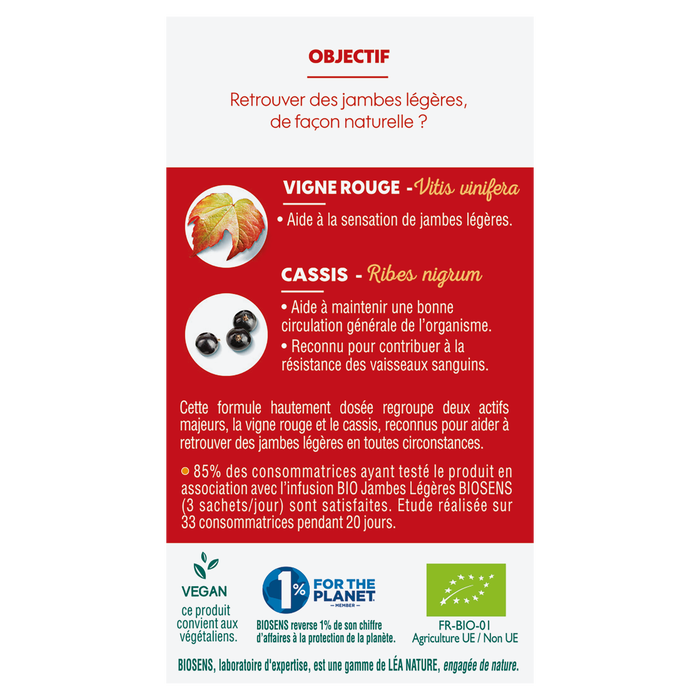 OBJECTIF

Retrouver des jambes légères, de façon naturelle ?

VIGNE ROUGE - Vitis vinifera

• Aide à la sensation de jambes légères.

CASSIS - Ribes nigrum

• Aide à maintenir une bonne circulation générale de l'organisme.
• Reconnu pour contribuer à la résistance des vaisseaux sanguins.

Cette formule hautement dosée regroupe deux actifs majeurs, la vigne rouge et le cassis, reconnus pour aider à retrouver des jambes légères en toutes circonstances.

• 85% des consommatrices ayant testé le produit en association avec l'infusion BIO Jambes Légères BIOSENS (3 sachets/jour) sont satisfaites. Etude réalisée sur 33 consommatrices pendant 20 jours.

VEGAN
ce produit convient aux végétaliens.

1% FOR THE PLANET
MEMBER
BIOSENS reverse 1% de son chiffre d'affaires à la protection de la planète.

FR-BIO-01
Agriculture UE / Non UE

BIOSENS, laboratoire d'expertise, est une gamme de LÉA NATURE, engagée de nature.